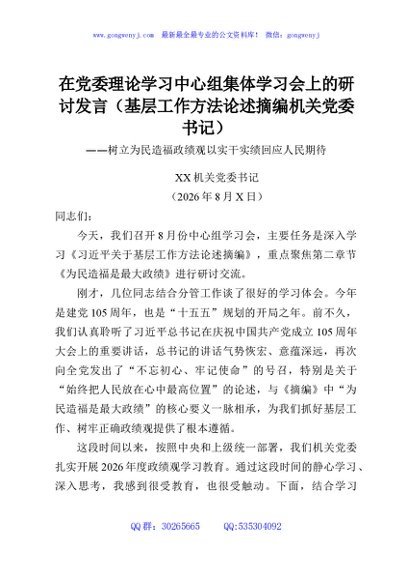 www.gongwenyj.com 最新最全最专业的公文资料库！ 微信：gongwenyj

在党委理论学习中心组集体学习会上的研讨发言（基层工作方法论述摘编机关党委书记）

——树立为民造福政绩观以实干实绩回应人民期待

XX机关党委书记
（2026年8月X日）

同志们：

今天，我们召开8月份中心组学习会，主要任务是深入学习《习近平关于基层工作方法论述摘编》，重点聚焦第二章节《为民造福是最大政绩》进行研讨交流。

刚才，几位同志结合分管工作谈了很好的学习体会。今年是建党105周年，也是“十五五”规划的开局之年。前不久，我们认真聆听了习近平总书记在庆祝中国共产党成立105周年大会上的重要讲话，总书记的讲话气势恢宏、意蕴深远，再次向全党发出了“不忘初心、牢记使命”的号召，特别是关于“始终把人民放在心中最高位置”的论述，与《摘编》中“为民造福是最大政绩”的核心要义一脉相承，为我们抓好基层工作、树牢正确政绩观提供了根本遵循。

这段时间以来，按照中央和上级统一部署，我们机关党委扎实开展2026年度政绩观学习教育。通过这段时间的静心学习、深入思考，我感到很受教育，也很受触动。下面，结合学习

QQ群：30265665 QQ:535304092